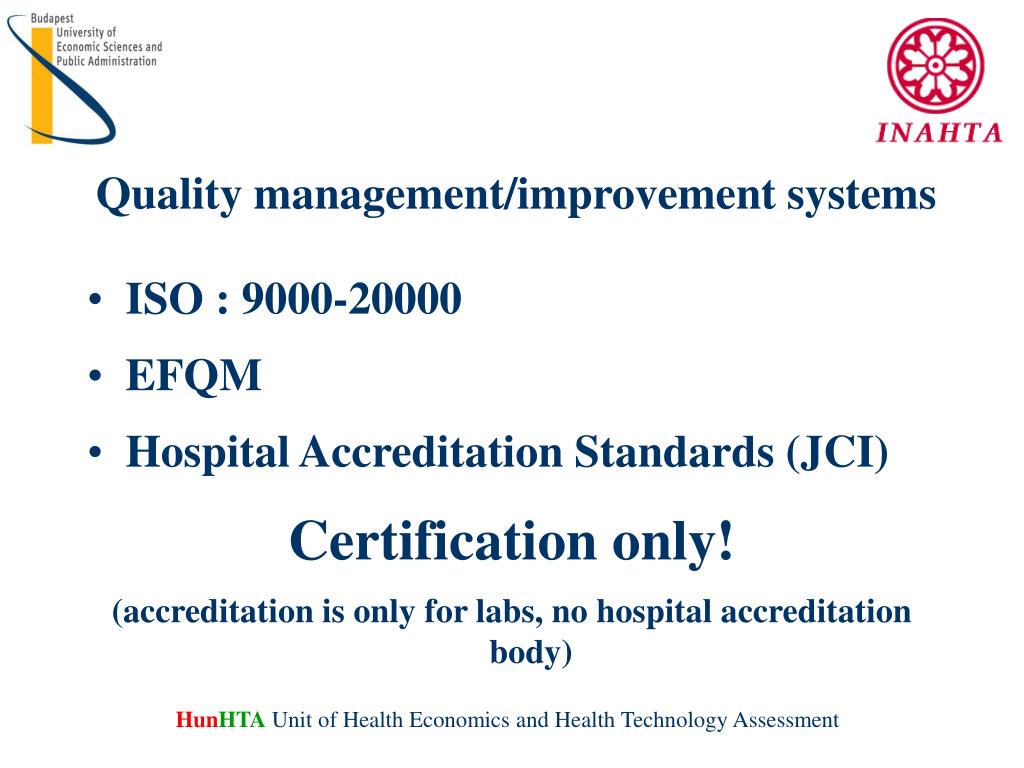 Budapest
University of
Economic Sciences and
Public Administration

INAHTA

Quality management/improvement systems

• ISO : 9000-20000
• EFQM
• Hospital Accreditation Standards (JCI)

Certification only!

(accreditation is only for labs, no hospital accreditation body)

HunHTA Unit of Health Economics and Health Technology Assessment